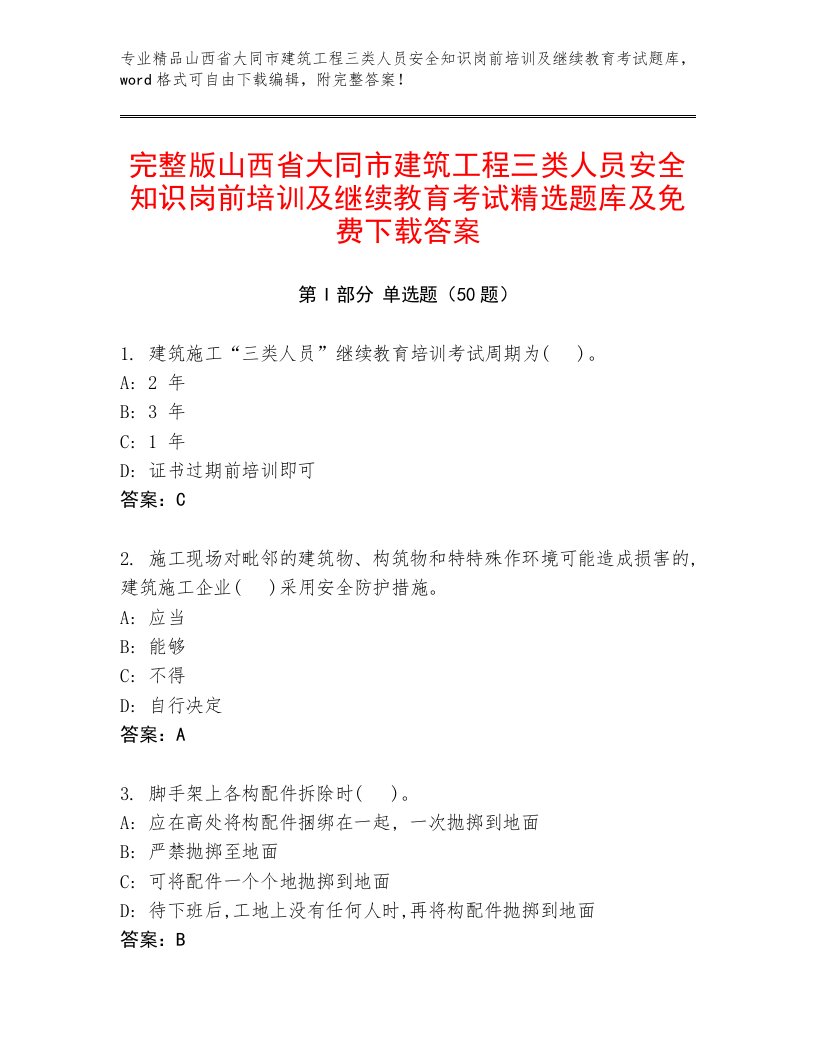 专业精品山西省大同市建筑工程三类人员安全知识岗前培训及继续教育考试题库，word格式可自由下载编辑，附完整答案！

完整版山西省大同市建筑工程三类人员安全知识岗前培训及继续教育考试精选题库及免费下载答案

第Ⅰ部分 单选题（50题）

1. 建筑施工“三类人员”继续教育培训考试周期为(  )。
A: 2 年
B: 3 年
C: 1 年
D: 证书过期前培训即可
答案：C

2. 施工现场对毗邻的建筑物、构筑物和特特殊作环境可能造成损害的，建筑施工企业(  )采用安全防护措施。
A: 应当
B: 能够
C: 不得
D: 自行决定
答案：A

3. 脚手架上各构配件拆除时(  )。
A: 应在高处将构配件捆绑在一起，一次抛掷到地面
B: 严禁抛掷至地面
C: 可将配件一个个地抛掷到地面
D: 待下班后,工地上没有任何人时,再将构配件抛掷到地面
答案：B